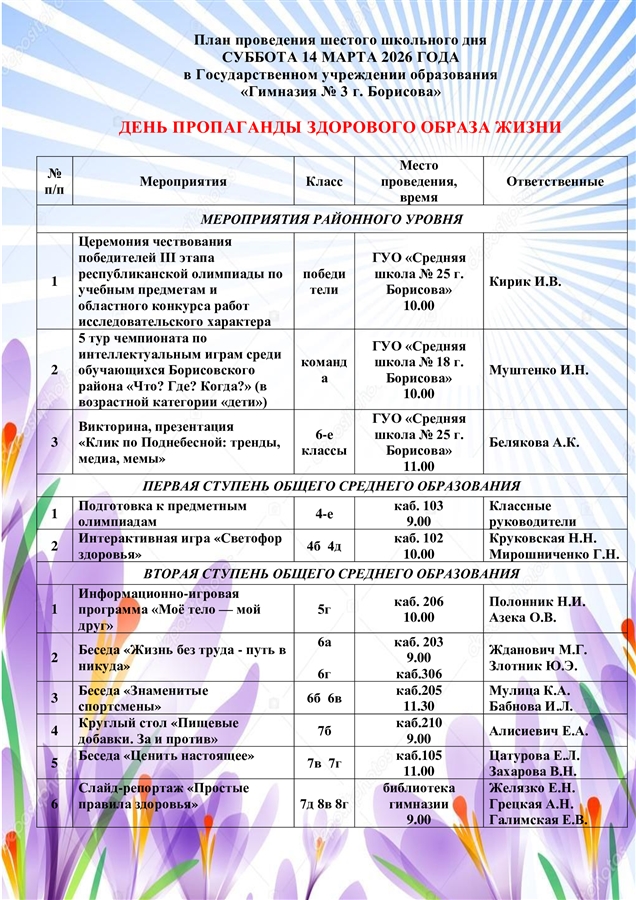 План проведения шестого школьного дня
СУББОТА 14 МАРТА 2026 ГОДА
в Государственном учреждении образования
«Гимназия № 3 г. Борисова»

ДЕНЬ ПРОПАГАНДЫ ЗДОРОВОГО ОБРАЗА ЖИЗНИ

| № п/п | Мероприятия | Класс | Место проведения, время | Ответственные |
|---|---|---|---|---|
| МЕРОПРИЯТИЯ РАЙОННОГО УРОВНЯ | | | | |
| 1 | Церемония чествования победителей III этапа республиканской олимпиады по учебным предметам и областного конкурса работ исследовательского характера | победители | ГУО «Средняя школа № 25 г. Борисова» 10.00 | Кирик И.В. |
| 2 | 5 тур чемпионата по интеллектуальным играм среди обучающихся Борисовского района «Что? Где? Когда?» (в возрастной категории «дети») | команда | ГУО «Средняя школа № 18 г. Борисова» 10.00 | Муштенко И.Н. |
| 3 | Викторина, презентация «Клик по Поднебесной: тренды, медиа, мемы» | 6-е классы | ГУО «Средняя школа № 25 г. Борисова» 11.00 | Белякова А.К. |
| ПЕРВАЯ СТУПЕНЬ ОБЩЕГО СРЕДНЕГО ОБРАЗОВАНИЯ | | | | |
| 1 | Подготовка к предметным олимпиадам | 4-е | каб. 103 9.00 | Классные руководители |
| 2 | Интерактивная игра «Светофор здоровья» | 4б 4д | каб. 102 10.00 | Круковская Н.Н. Мирошниченко Г.Н. |
| ВТОРАЯ СТУПЕНЬ ОБЩЕГО СРЕДНЕГО ОБРАЗОВАНИЯ | | | | |
| 1 | Информационно-игровая программа «Моё тело — мой друг» | 5г | каб. 206 10.00 | Полонник Н.И. Азека О.В. |
| 2 | Беседа «Жизнь без труда - путь в никуда» | 6а 6г | каб. 203 9.00 каб.306 | Жданович М.Г. Злотник Ю.Э. |
| 3 | Беседа «Знаменитые спортсмены» | 6б 6в | каб.205 11.30 | Мулица К.А. Бабнова И.Л. |
| 4 | Круглый стол «Пищевые добавки. За и против» | 7б | каб.210 9.00 | Алисиевич Е.А. |
| 5 | Беседа «Ценить настоящее» | 7в 7г | каб.105 11.00 | Цатурова Е.Л. Захарова В.Н. |
| 6 | Слайд-репортаж «Простые правила здоровья» | 7д 8в 8г | библиотека гимназии 9.00 | Желязко Е.Н. Грецкая А.Н. Галимская Е.В. |